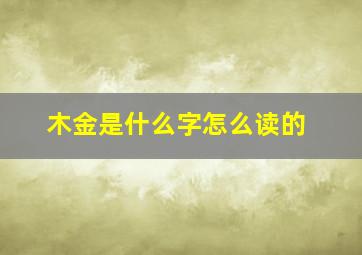 木金是什么字怎么读的